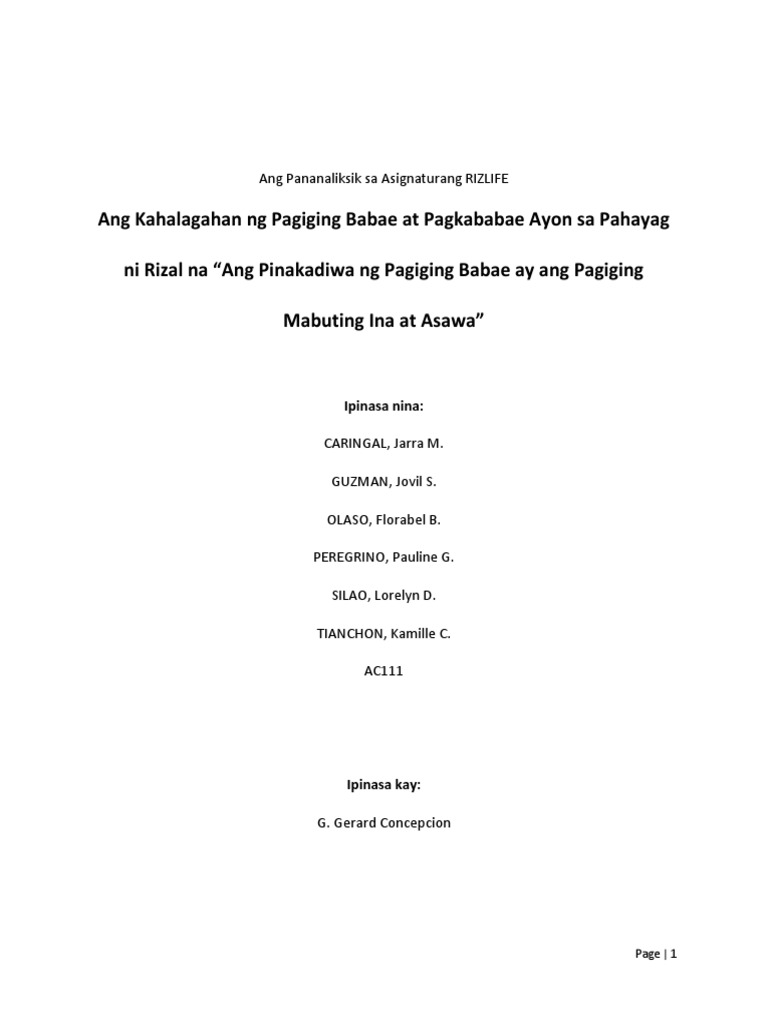 Ang Pananaliksik sa Asignaturang RIZLIFE

Ang Kahalagahan ng Pagiging Babae at Pagkababae Ayon sa Pahayag ni Rizal na “Ang Pinakadiwa ng Pagiging Babae ay ang Pagiging Mabuting Ina at Asawa”

Ipinasa nina:

CARINGAL, Jarra M.

GUZMAN, Jovil S.

OLASO, Florabel B.

PEREGRINO, Pauline G.

SILAO, Lorelyn D.

TIANCHON, Kamille C.

AC111

Ipinasa kay:

G. Gerard Concepcion

Page | 1